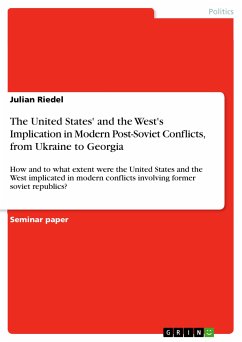 Politics

Julian Riedel

The United States' and the West's Implication in Modern Post-Soviet Conflicts, from Ukraine to Georgia

How and to what extent were the United States and the West implicated in modern conflicts involving former soviet republics?

Seminar paper

GRIN